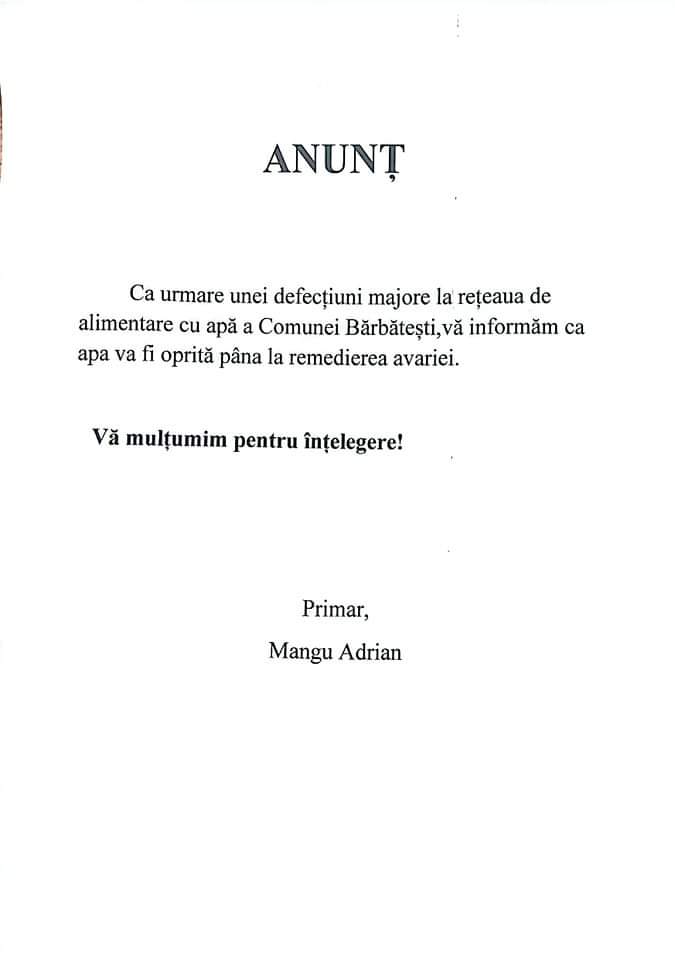 ANUNȚ

Ca urmare unei defecțiuni majore la rețeaua de alimentare cu apă a Comunei Bărbătești,vă informăm ca apa va fi oprită pâna la remedierea avariei.

Vă mulțumim pentru înțelegere!

Primar,
Mangu Adrian